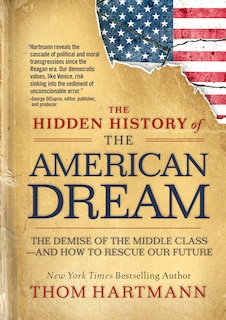 "Hartmann reveals the cascade of political and moral transgressions since the Reagan era. Our democratic values, like Venice, risk sinking into the sediment of unconscionable error."
—George DiCaprio, editor, publisher, and producer

THE HIDDEN HISTORY of THE AMERICAN DREAM

THE DEMISE OF THE MIDDLE CLASS —AND HOW TO RESCUE OUR FUTURE

New York Times Bestselling Author
THOM HARTMANN